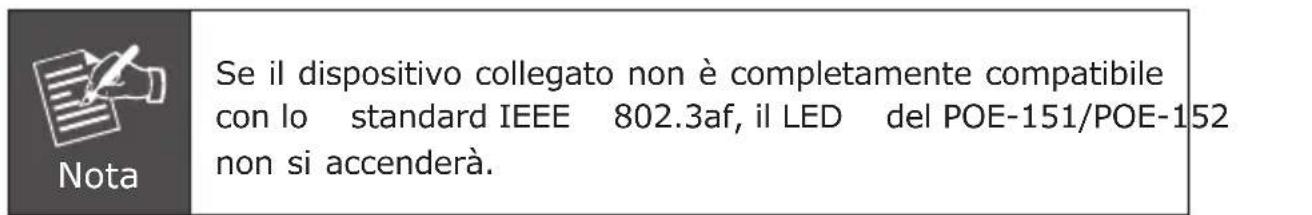 Nota

Se il dispositivo collegato non è completamente compatibile con lo standard IEEE 802.3af, il LED del POE-151/POE-152 non si accenderà.